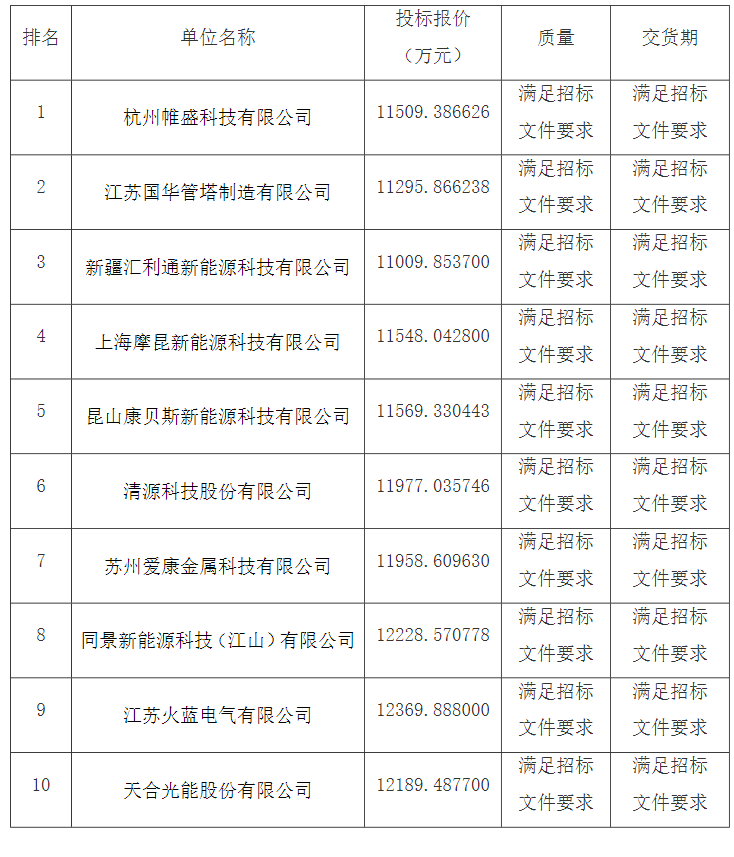 | 排名 | 单位名称 | 投标报价（万元） | 质量 | 交货期 |
|---|---|---|---|---|
| 1 | 杭州帷盛科技有限公司 | 11509.386626 | 满足招标文件要求 | 满足招标文件要求 |
| 2 | 江苏国华管塔制造有限公司 | 11295.866238 | 满足招标文件要求 | 满足招标文件要求 |
| 3 | 新疆汇利通新能源科技有限公司 | 11009.853700 | 满足招标文件要求 | 满足招标文件要求 |
| 4 | 上海摩昆新能源科技有限公司 | 11548.042800 | 满足招标文件要求 | 满足招标文件要求 |
| 5 | 昆山康贝斯新能源科技有限公司 | 11569.330443 | 满足招标文件要求 | 满足招标文件要求 |
| 6 | 清源科技股份有限公司 | 11977.035746 | 满足招标文件要求 | 满足招标文件要求 |
| 7 | 苏州爱康金属科技有限公司 | 11958.609630 | 满足招标文件要求 | 满足招标文件要求 |
| 8 | 同景新能源科技（江山）有限公司 | 12228.570778 | 满足招标文件要求 | 满足招标文件要求 |
| 9 | 江苏火蓝电气有限公司 | 12369.888000 | 满足招标文件要求 | 满足招标文件要求 |
| 10 | 天合光能股份有限公司 | 12189.487700 | 满足招标文件要求 | 满足招标文件要求 |